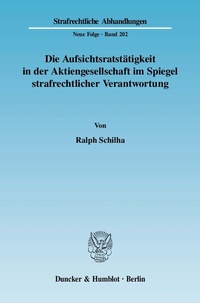 Strafrechtliche Abhandlungen

Neue Folge · Band 202

Die Aufsichtsratstätigkeit in der Aktiengesellschaft im Spiegel strafrechtlicher Verantwortung

Von

Ralph Schilha

Duncker & Humblot · Berlin